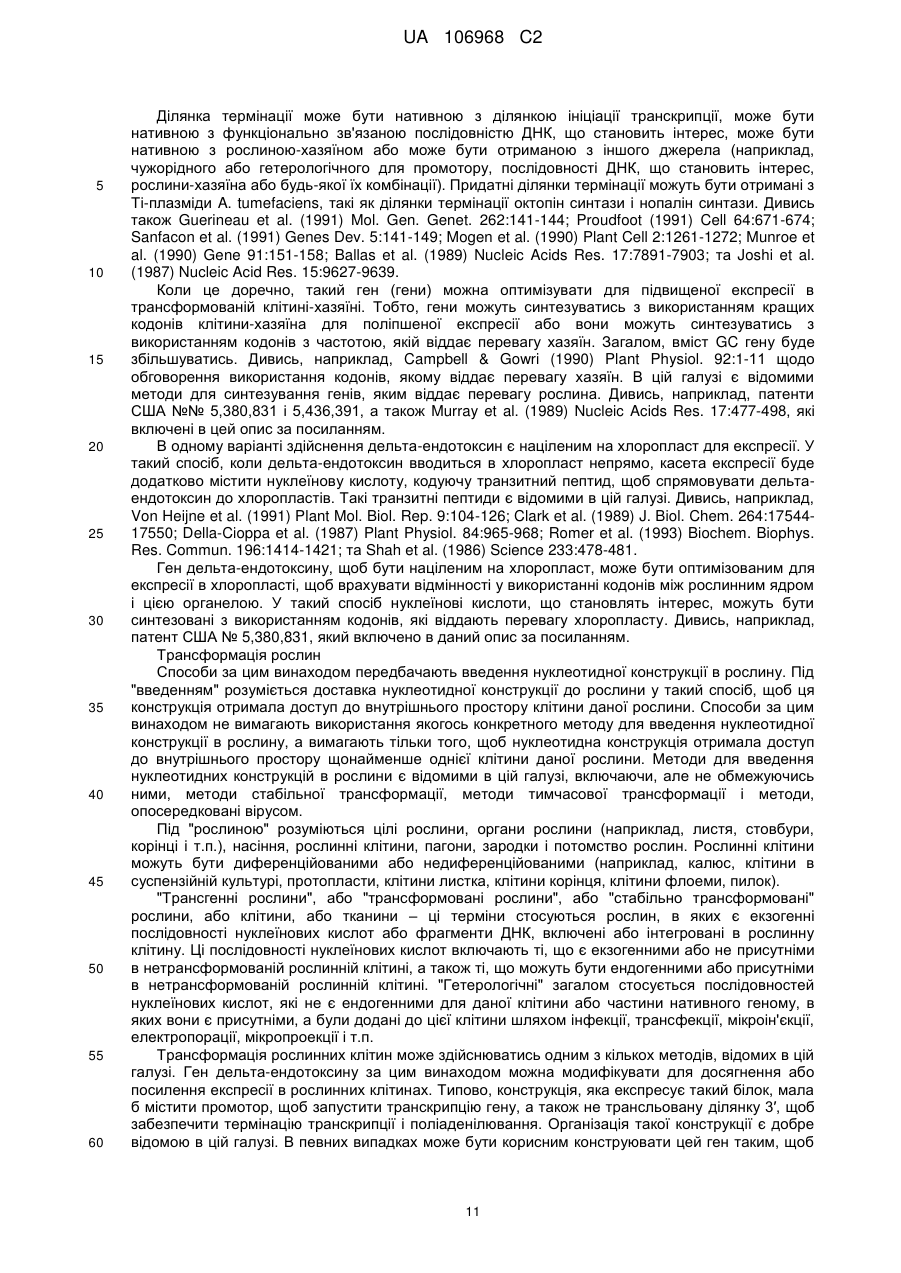 UA 106968 C2

Ділянка термінації може бути нативною з ділянкою ініціації транскрипції, може бути нативною з функціонально зв'язаною послідовністю ДНК, що становить інтерес, може бути нативною з рослиною-хазяїном або може бути отриманою з іншого джерела (наприклад, чужорідного або гетерологічного для промотору, послідовності ДНК, що становить інтерес, рослини-хазяїна або будь-якої їх комбінації). Придатні ділянки термінації можуть бути отримані з Ті-плазміди A. tumefaciens, такі як ділянки термінації октопін синтази і нопалін синтази. Дивись також Guerineau et al. (1991) Mol. Gen. Genet. 262:141-144; Proudfoot (1991) Cell 64:671-674; Sanfacon et al. (1991) Genes Dev. 5:141-149; Mogen et al. (1990) Plant Cell 2:1261-1272; Munroe et al. (1990) Gene 91:151-158; Ballas et al. (1989) Nucleic Acids Res. 17:7891-7903; та Joshi et al. (1987) Nucleic Acid Res. 15:9627-9639.

Коли це доречно, такий ген (гени) можна оптимізувати для підвищеної експресії в трансформованій клітині-хазяїні. Тобто, гени можуть синтезуватись з використанням кращих кодонів клітини-хазяїна для поліпшеної експресії або вони можуть синтезуватись з використанням кодонів з частотою, якій віддає перевагу хазяїн. Загалом, вміст GC гену буде збільшуватись. Дивись, наприклад, Campbell & Gowri (1990) Plant Physiol. 92:1-11 щодо обговорення використання кодонів, якому віддає перевагу хазяїн. В цій галузі є відомими методи для синтезування генів, яким віддає перевагу рослина. Дивись, наприклад, патенти США №№ 5,380,831 і 5,436,391, а також Murray et al. (1989) Nucleic Acids Res. 17:477-498, які включені в цей опис за посиланням.

В одному варіанті здійснення дельта-ендотоксин є націленим на хлоропласт для експресії. У такий спосіб, коли дельта-ендотоксин вводиться в хлоропласт непрямо, касета експресії буде додатково містити нуклеїнову кислоту, кодуючу транзитний пептид, щоб спрямовувати дельта-ендотоксин до хлоропластів. Такі транзитні пептиди є відомими в цій галузі. Дивись, наприклад, Von Heijne et al. (1991) Plant Mol. Biol. Rep. 9:104-126; Clark et al. (1989) J. Biol. Chem. 264:17544-17550; Della-Cioppa et al. (1987) Plant Physiol. 84:965-968; Romer et al. (1993) Biochem. Biophys. Res. Commun. 196:1414-1421; та Shah et al. (1986) Science 233:478-481.

Ген дельта-ендотоксину, щоб бути націленим на хлоропласт, може бути оптимізованим для експресії в хлоропласті, щоб врахувати відмінності у використанні кодонів між рослинним ядром і цією органелою. У такий спосіб нуклеїнові кислоти, що становлять інтерес, можуть бути синтезовані з використанням кодонів, які віддають перевагу хлоропласту. Дивись, наприклад, патент США № 5,380,831, який включено в даний опис за посиланням.

Трансформація рослин

Способи за цим винаходом передбачають введення нуклеотидної конструкції в рослину. Під "введенням" розуміється доставка нуклеотидної конструкції до рослини у такий спосіб, щоб ця конструкція отримала доступ до внутрішнього простору клітини даної рослини. Способи за цим винаходом не вимагають використання якогось конкретного методу для введення нуклеотидної конструкції в рослину, а вимагають тільки того, щоб нуклеотидна конструкція отримала доступ до внутрішнього простору щонайменше однієї клітини даної рослини. Методи для введення нуклеотидних конструкцій в рослини є відомими в цій галузі, включаючи, але не обмежуючись ними, методи стабільної трансформації, методи тимчасової трансформації і методи, опосередковані вірусом.

Під "рослиною" розуміються цілі рослини, органи рослини (наприклад, листя, стовбури, корінці і т.п.), насіння, рослинні клітини, пагони, зародки і потомство рослин. Рослинні клітини можуть бути диференційованими або недиференційованими (наприклад, калюс, клітини в суспензійній культурі, протопласти, клітини листка, клітини корінця, клітини флоеми, пилок).

"Трансгенні рослини", або "трансформовані рослини", або "стабільно трансформовані" рослини, або клітини, або тканини – ці терміни стосуються рослин, в яких є екзогенні послідовності нуклеїнових кислот або фрагменти ДНК, включені або інтегровані в рослинну клітину. Ці послідовності нуклеїнових кислот включають ті, що є екзогенними або не присутніми в нетрансформованій рослинній клітині, а також ті, що можуть бути ендогенними або присутніми в нетрансформованій рослинній клітині. "Гетерологічні" загалом стосується послідовностей нуклеїнових кислот, які не є ендогенними для даної клітини або частини нативного геному, в яких вони є присутніми, а були додані до цієї клітини шляхом інфекції, трансфекції, мікроін'єкції, електропорації, мікропроекції і т.п.

Трансформація рослинних клітин може здійснюватись одним з кількох методів, відомих в цій галузі. Ген дельта-ендотоксину за цим винаходом можна модифікувати для досягнення або посилення експресії в рослинних клітинах. Типово, конструкція, яка експресує такий білок, мала б містити промотор, щоб запустити транскрипцію гену, а також не трансльовану ділянку 3′, щоб забезпечити термінацію транскрипції і поліаденілювання. Організація такої конструкції є добре відомою в цій галузі. В певних випадках може бути корисним конструювати цей ген таким, щоб

5
10
15
20
25
30
35
40
45
50
55
60

11